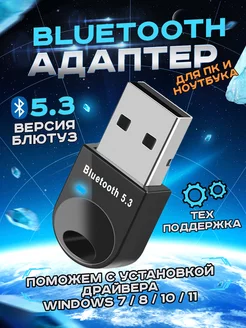 BLUETOOTH
АДАПТЕР
ДЛЯ ПК И НОУТБУКА

5.3
ВЕРСИЯ БЛЮТУЗ

Bluetooth 5.3

ТЕХ ПОДДЕРЖКА

ПОМОЖЕМ С УСТАНОВКОЙ ДРАЙВЕРА
WINDOWS 7 / 8 / 10 / 11